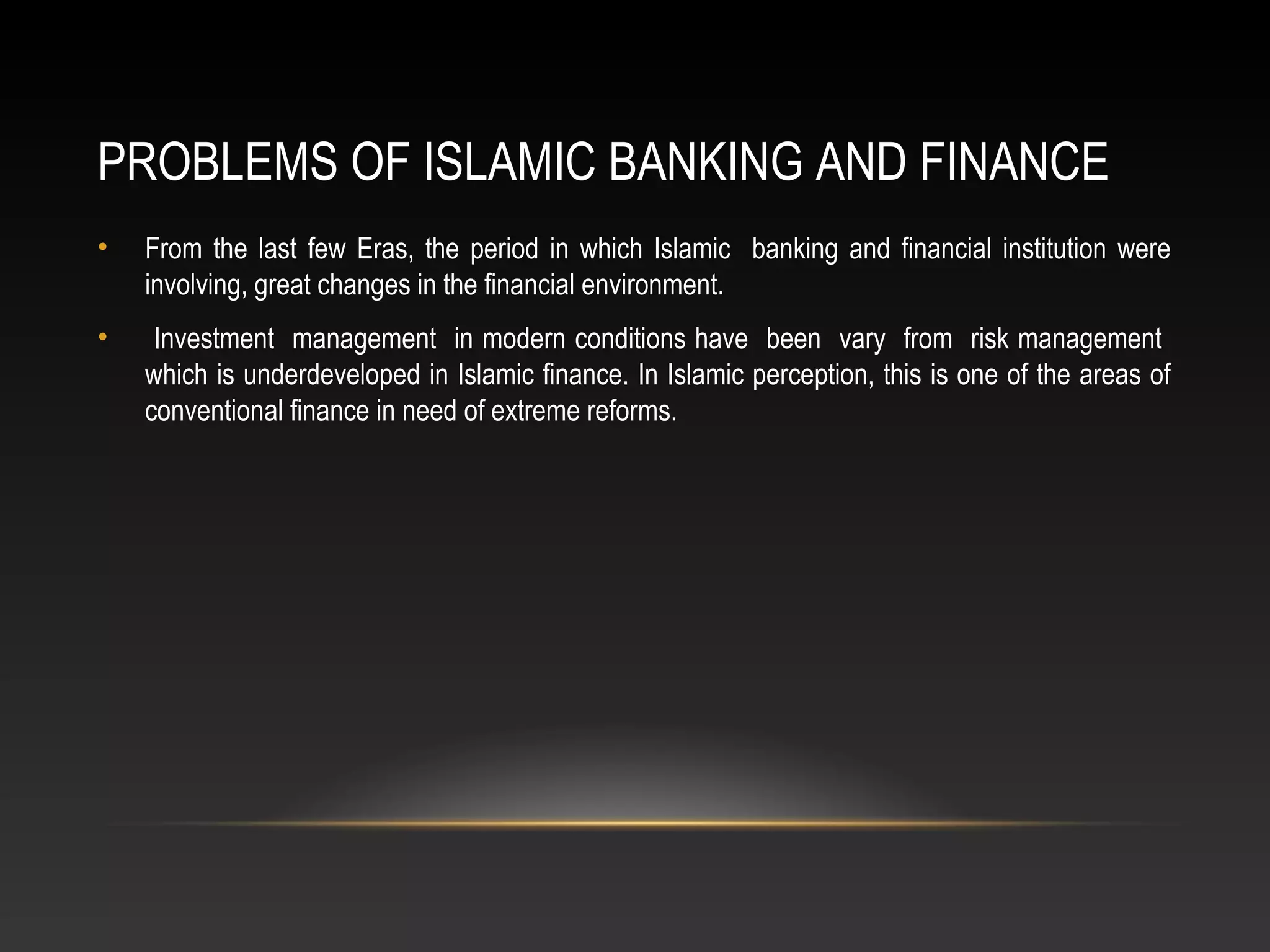 PROBLEMS OF ISLAMIC BANKING AND FINANCE

• From the last few Eras, the period in which Islamic banking and financial institution were involving, great changes in the financial environment.

• Investment management in modern conditions have been vary from risk management which is underdeveloped in Islamic finance. In Islamic perception, this is one of the areas of conventional finance in need of extreme reforms.